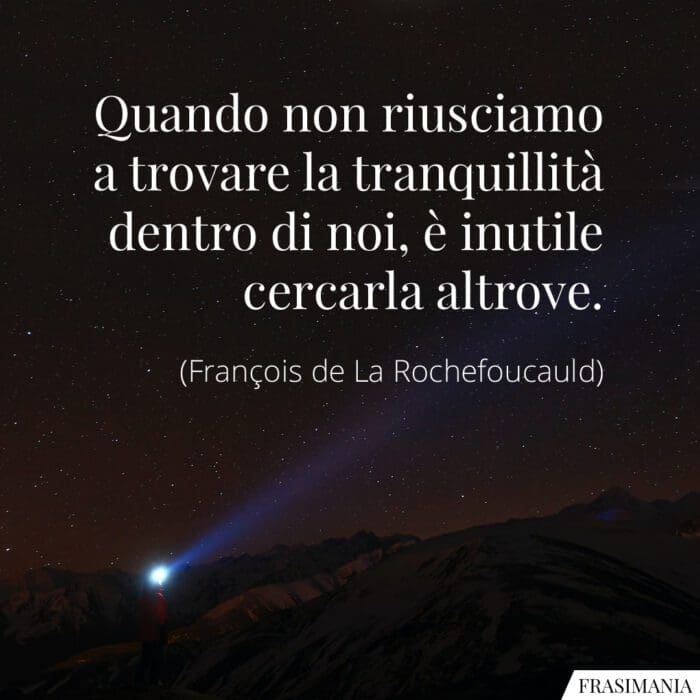 Quando non riusciamo a trovare la tranquillità dentro di noi, è inutile cercarla altrove.

(François de La Rochefoucauld)

FRASIMANIA